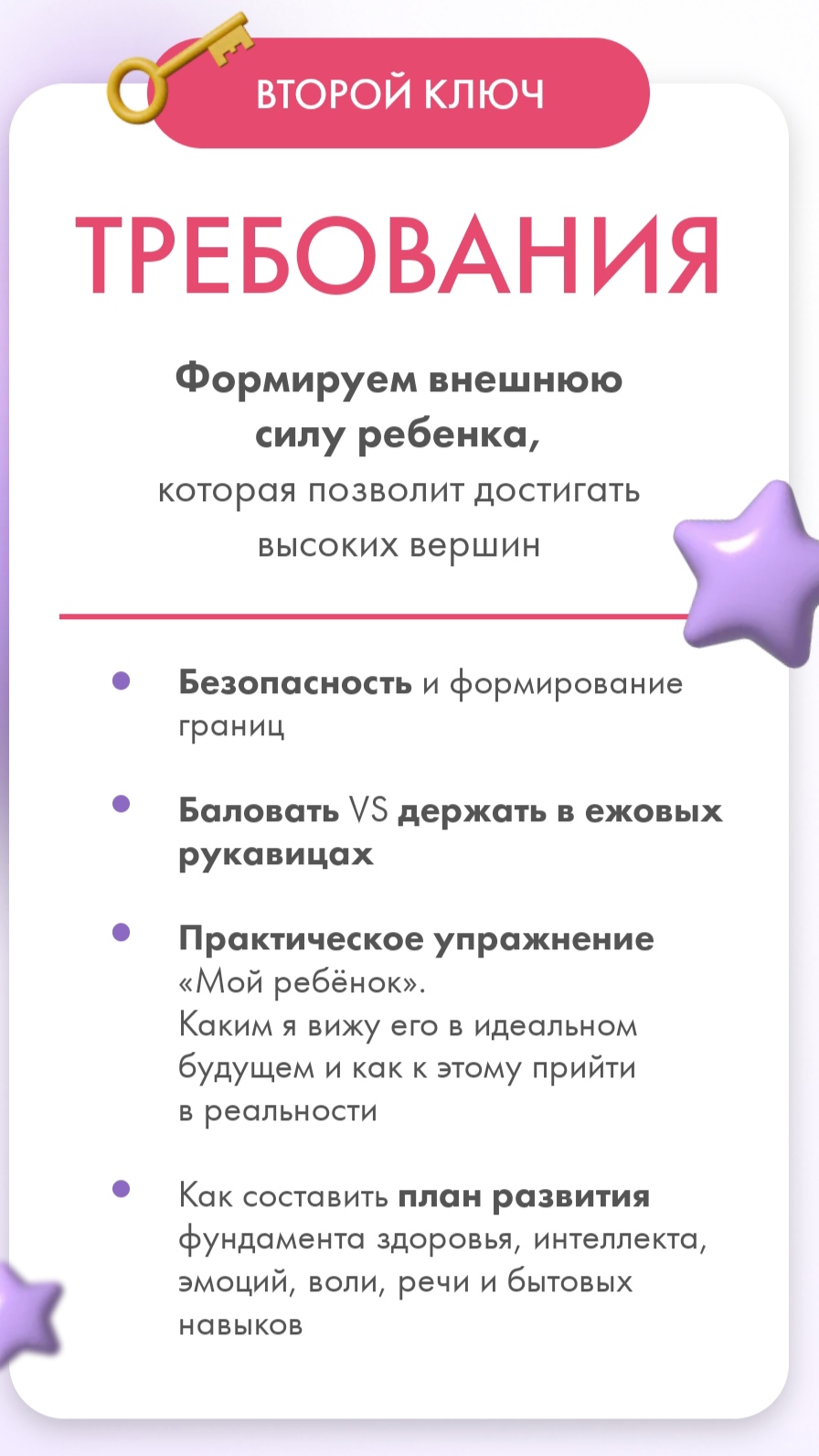 ВТОРОЙ КЛЮЧ

ТРЕБОВАНИЯ

Формируем внешнюю силу ребенка,
которая позволит достигать высоких вершин

• Безопасность и формирование границ

• Баловать VS держать в ежовых рукавицах

• Практическое упражнение «Мой ребёнок».
Каким я вижу его в идеальном будущем и как к этому прийти в реальности

• Как составить план развития фундамента здоровья, интеллекта, эмоций, воли, речи и бытовых навыков